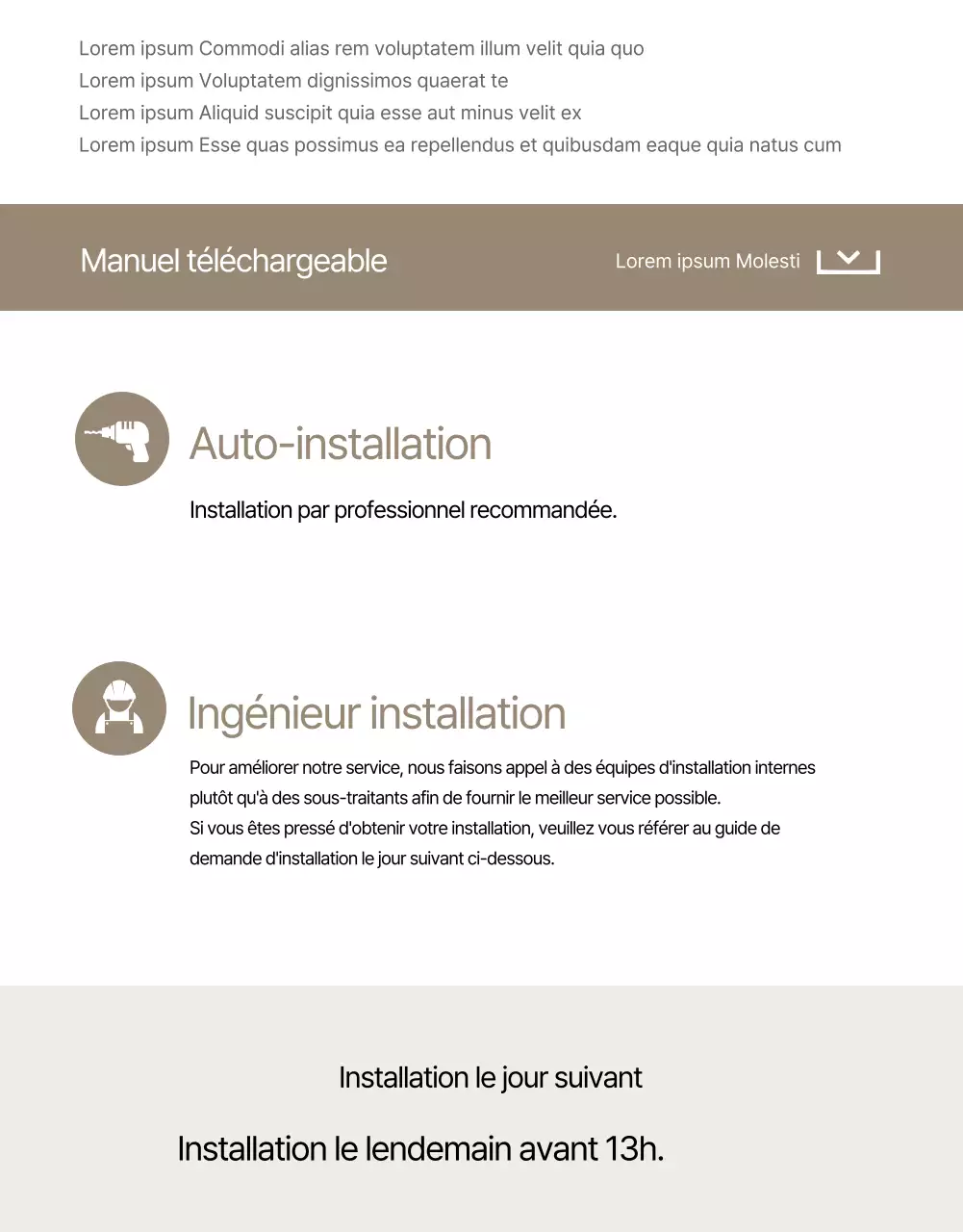 Lorem ipsum Commodi alias rem voluptatem illum velit quia quo
Lorem ipsum Voluptatem dignissimos quaerat te
Lorem ipsum Aliquid suscipit quia esse aut minus velit ex
Lorem ipsum Esse quas possimus ea repellendus et quibusdam eaque quia natus cum

Manuel téléchargeable

Lorem ipsum Molesti

Auto-installation

Installation par professionnel recommandée.

Ingénieur installation

Pour améliorer notre service, nous faisons appel à des équipes d'installation internes plutôt qu'à des sous-traitants afin de fournir le meilleur service possible.
Si vous êtes pressé d'obtenir votre installation, veuillez vous référer au guide de demande d'installation le jour suivant ci-dessous.

Installation le jour suivant

Installation le lendemain avant 13h.